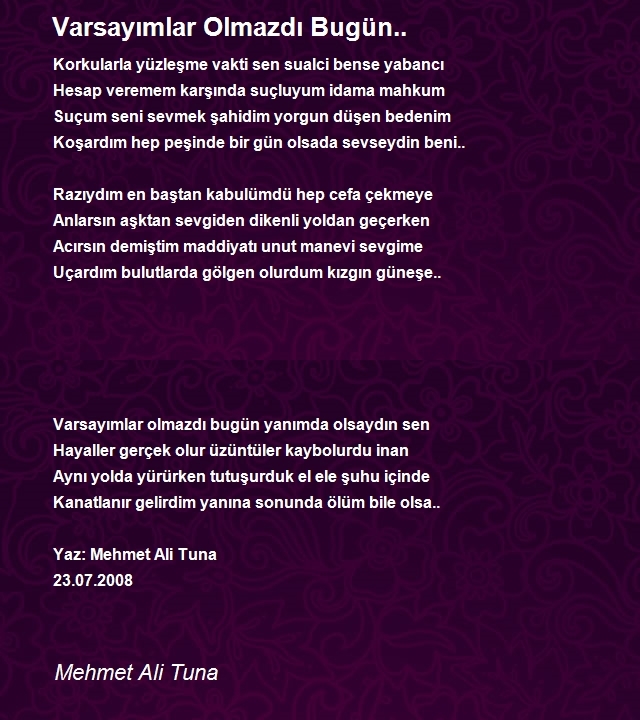 Varsayımlar Olmazdı Bugün..

Korkularla yüzleşme vakti sen sualci bense yabancı
Hesap veremem karşında suçluyum idama mahkum
Suçum seni sevmek şahidim yorgun düşen bedenim
Koşardım hep peşinde bir gün olsada sevseydin beni..

Razıydım en baştan kabulümdü hep cefa çekmeye
Anlarsın aşktan sevgiden dikenli yoldan geçerken
Acırsın demiştim maddiyatı unut manevi sevgime
Uçardım bulutlarda gölgen olurdum kızgın güneşe..

Varsayımlar olmazdı bugün yanımda olsaydın sen
Hayaller gerçek olur üzüntüler kaybolurdu inan
Aynı yolda yürürken tutuşurduk el ele şuhu içinde
Kanatlanır gelirdim yanına sonunda ölüm bile olsa..

Yaz: Mehmet Ali Tuna
23.07.2008

Mehmet Ali Tuna